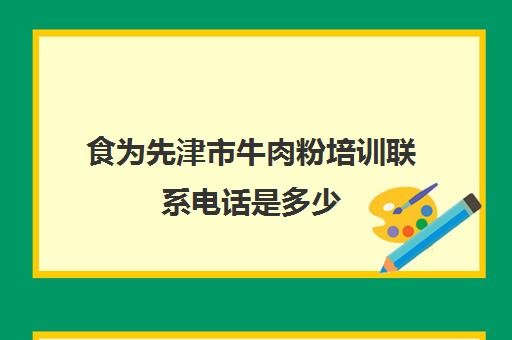 食为先津市牛肉粉培训联系电话是多少